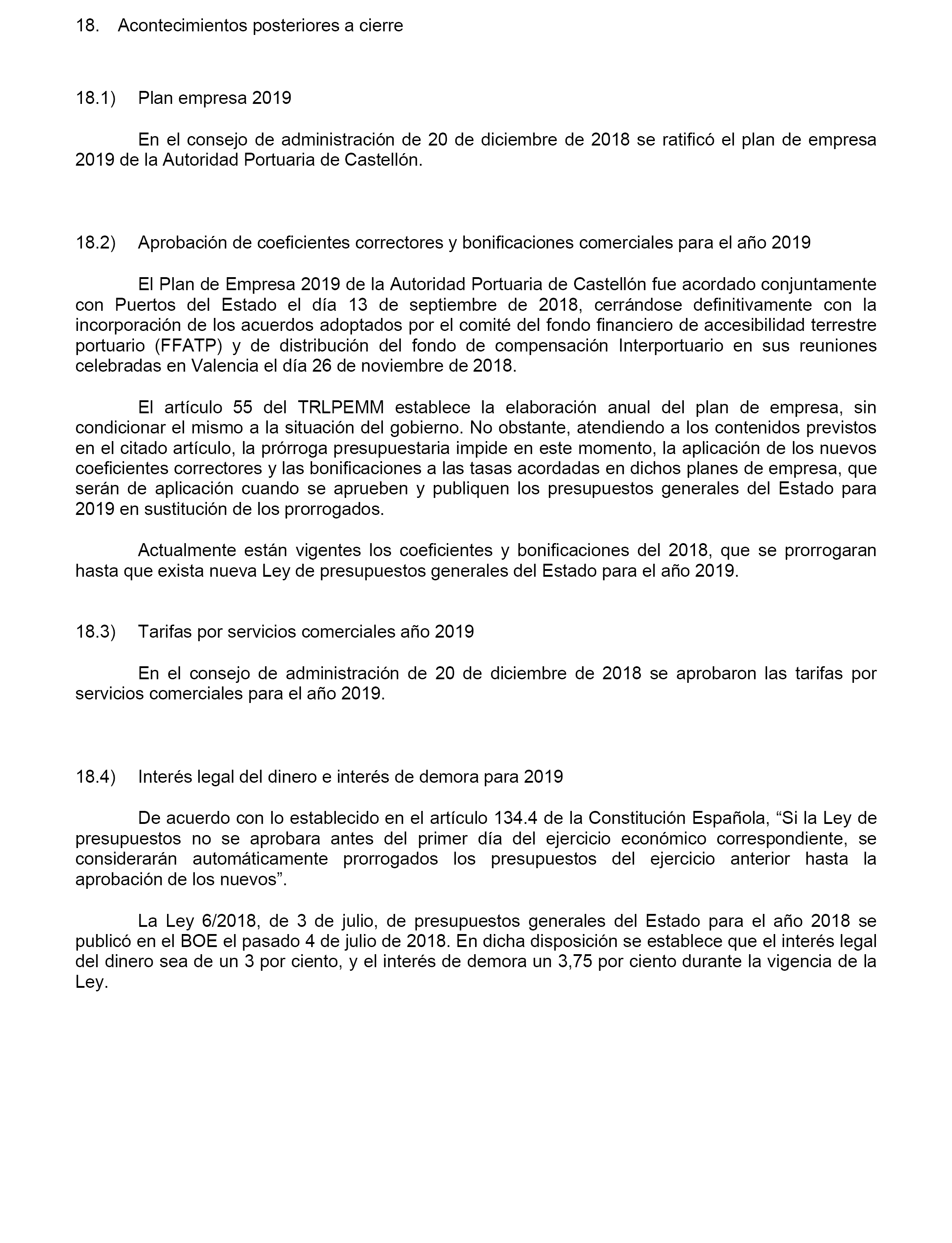 18. Acontecimientos posteriores a cierre

18.1) Plan empresa 2019

En el consejo de administración de 20 de diciembre de 2018 se ratificó el plan de empresa 2019 de la Autoridad Portuaria de Castellón.

18.2) Aprobación de coeficientes correctores y bonificaciones comerciales para el año 2019

El Plan de Empresa 2019 de la Autoridad Portuaria de Castellón fue acordado conjuntamente con Puertos del Estado el día 13 de septiembre de 2018, cerrándose definitivamente con la incorporación de los acuerdos adoptados por el comité del fondo financiero de accesibilidad terrestre portuario (FFATP) y de distribución del fondo de compensación Interportuario en sus reuniones celebradas en Valencia el día 26 de noviembre de 2018.

El artículo 55 del TRLPEMM establece la elaboración anual del plan de empresa, sin condicionar el mismo a la situación del gobierno. No obstante, atendiendo a los contenidos previstos en el citado artículo, la prórroga presupuestaria impide en este momento, la aplicación de los nuevos coeficientes correctores y las bonificaciones a las tasas acordadas en dichos planes de empresa, que serán de aplicación cuando se aprueben y publiquen los presupuestos generales del Estado para 2019 en sustitución de los prorrogados.

Actualmente están vigentes los coeficientes y bonificaciones del 2018, que se prorrogaran hasta que exista nueva Ley de presupuestos generales del Estado para el año 2019.

18.3) Tarifas por servicios comerciales año 2019

En el consejo de administración de 20 de diciembre de 2018 se aprobaron las tarifas por servicios comerciales para el año 2019.

18.4) Interés legal del dinero e interés de demora para 2019

De acuerdo con lo establecido en el artículo 134.4 de la Constitución Española, “Si la Ley de presupuestos no se aprobara antes del primer día del ejercicio económico correspondiente, se considerarán automáticamente prorrogados los presupuestos del ejercicio anterior hasta la aprobación de los nuevos”.

La Ley 6/2018, de 3 de julio, de presupuestos generales del Estado para el año 2018 se publicó en el BOE el pasado 4 de julio de 2018. En dicha disposición se establece que el interés legal del dinero sea de un 3 por ciento, y el interés de demora un 3,75 por ciento durante la vigencia de la Ley.